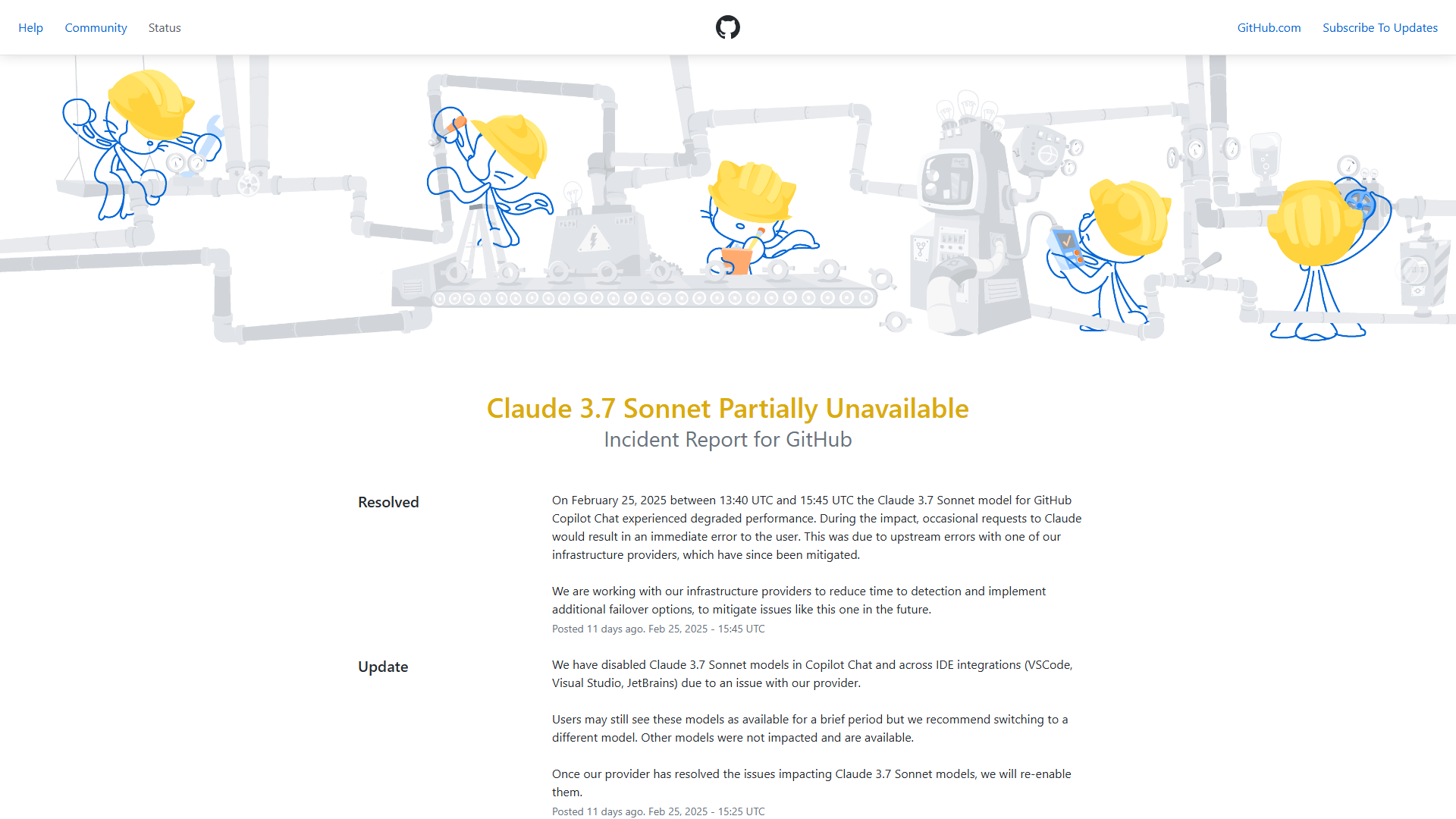 Help Community Status

GitHub.com Subscribe To Updates

Claude 3.7 Sonnet Partially Unavailable
Incident Report for GitHub

Resolved

On February 25, 2025 between 13:40 UTC and 15:45 UTC the Claude 3.7 Sonnet model for GitHub Copilot Chat experienced degraded performance. During the impact, occasional requests to Claude would result in an immediate error to the user. This was due to upstream errors with one of our infrastructure providers, which have since been mitigated.

We are working with our infrastructure providers to reduce time to detection and implement additional failover options, to mitigate issues like this one in the future.

Posted 11 days ago. Feb 25, 2025 - 15:45 UTC

Update

We have disabled Claude 3.7 Sonnet models in Copilot Chat and across IDE integrations (VSCode, Visual Studio, JetBrains) due to an issue with our provider.

Users may still see these models as available for a brief period but we recommend switching to a different model. Other models were not impacted and are available.

Once our provider has resolved the issues impacting Claude 3.7 Sonnet models, we will re-enable them.

Posted 11 days ago. Feb 25, 2025 - 15:25 UTC